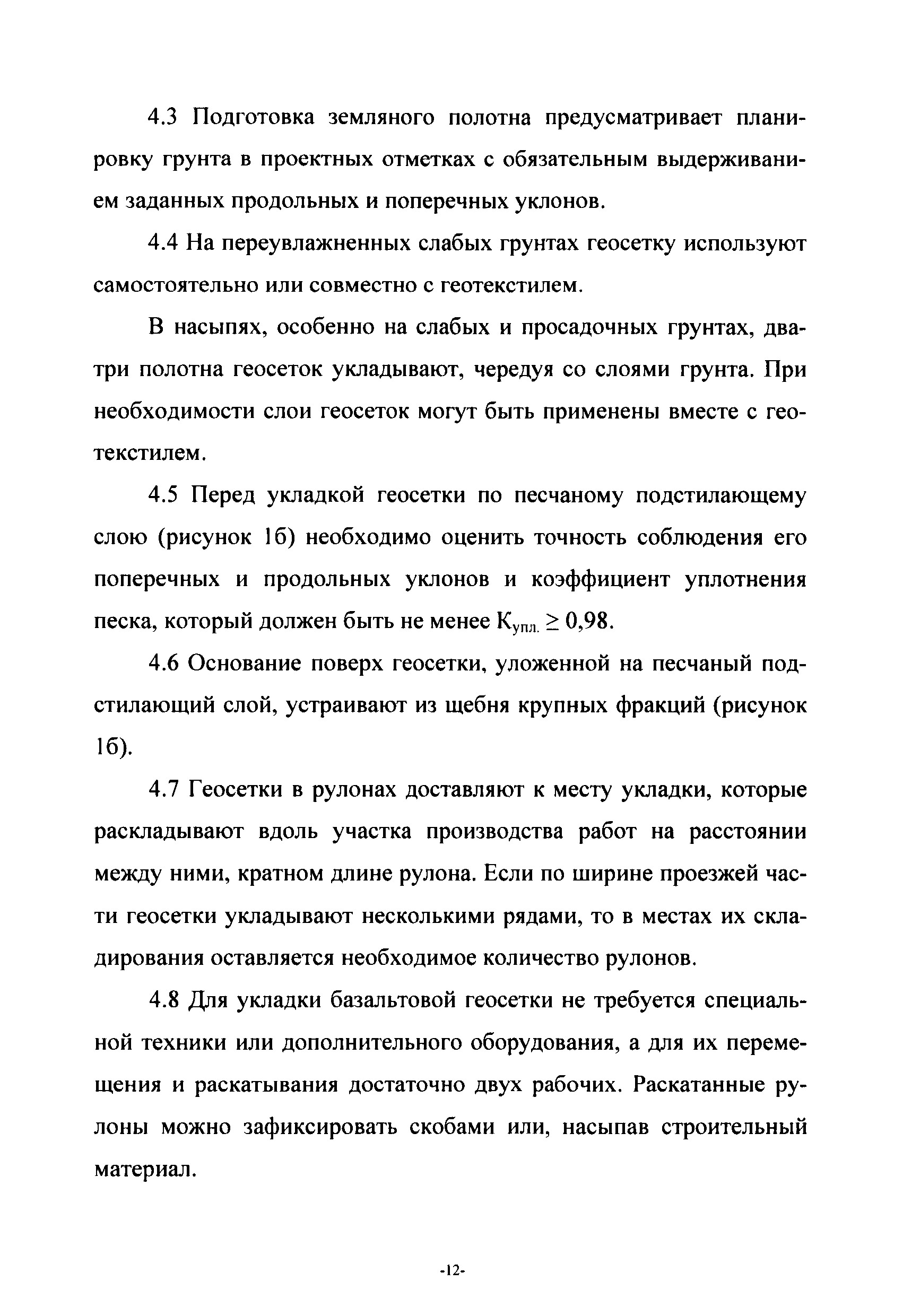 4.3 Подготовка земляного полотна предусматривает планировку грунта в проектных отметках с обязательным выдерживанием заданных продольных и поперечных уклонов.

4.4 На переувлажненных слабых грунтах геосетку используют самостоятельно или совместно с геотекстилем.

В насыпях, особенно на слабых и просадочных грунтах, два-три полотна геосеток укладывают, чередуя со слоями грунта. При необходимости слои геосеток могут быть применены вместе с геотекстилем.

4.5 Перед укладкой геосетки по песчаному подстилающему слою (рисунок 1б) необходимо оценить точность соблюдения его поперечных и продольных уклонов и коэффициент уплотнения песка, который должен быть не менее $К_{упл.} \geq 0,98$.

4.6 Основание поверх геосетки, уложенной на песчаный подстилающий слой, устраивают из щебня крупных фракций (рисунок 1б).

4.7 Геосетки в рулонах доставляют к месту укладки, которые раскладывают вдоль участка производства работ на расстоянии между ними, кратном длине рулона. Если по ширине проезжей части геосетки укладывают несколькими рядами, то в местах их складирования оставляется необходимое количество рулонов.

4.8 Для укладки базальтовой геосетки не требуется специальной техники или дополнительного оборудования, а для их перемещения и раскатывания достаточно двух рабочих. Раскатанные рулоны можно зафиксировать скобами или, насыпав строительный материал.

-12-